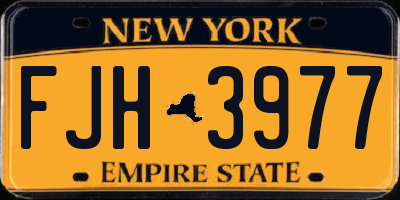 NEW YORK

FJH 3977

EMPIRE STATE